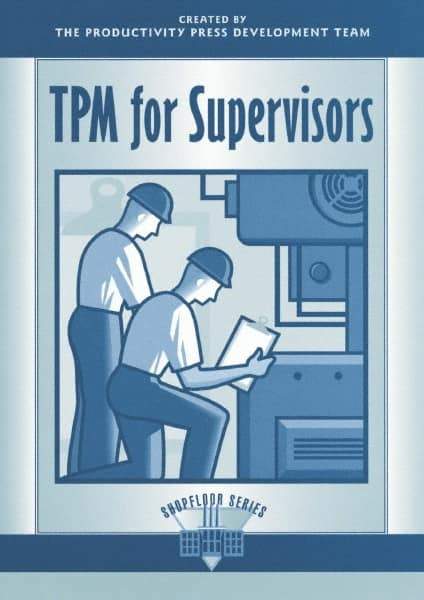 CREATED BY
THE PRODUCTIVITY PRESS DEVELOPMENT TEAM

TPM for Supervisors

SHOPFLOOR SERIES